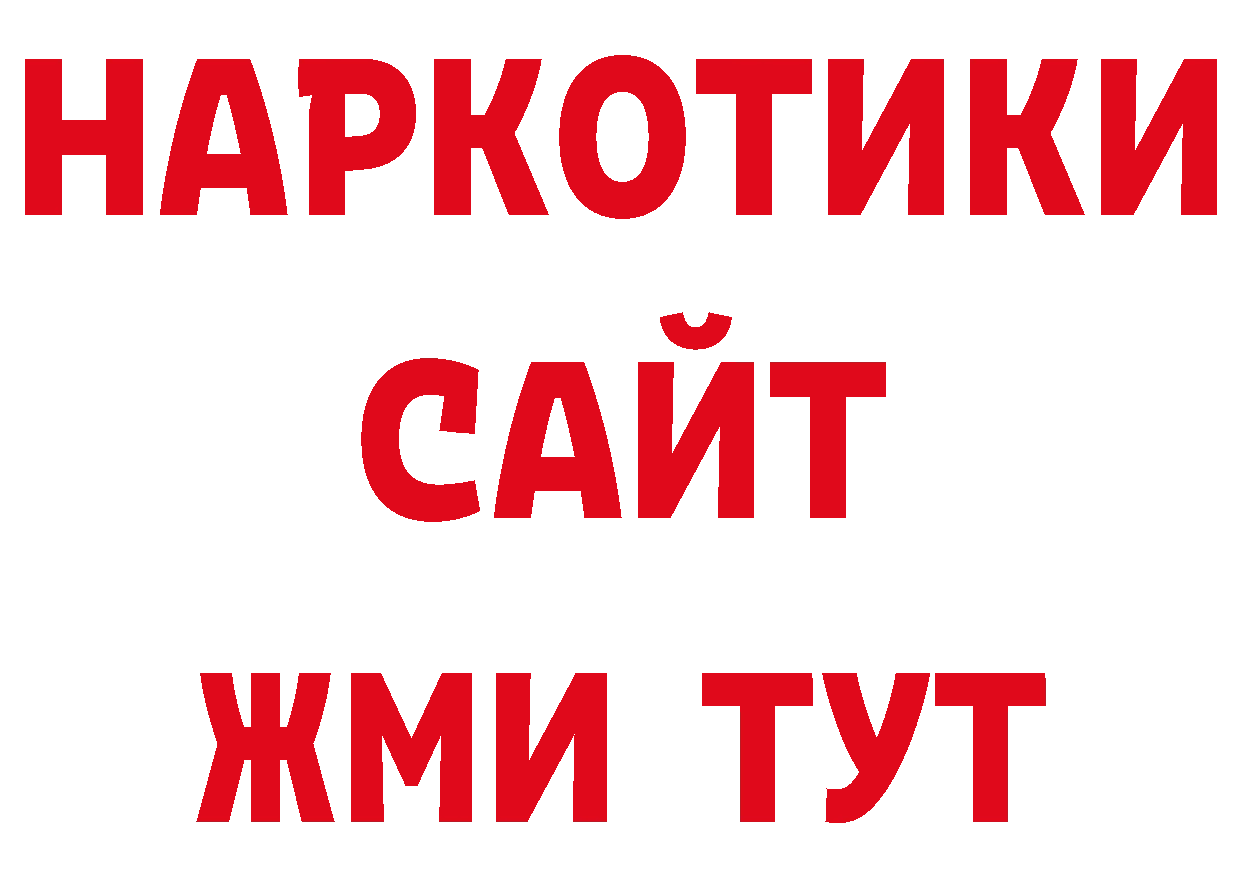 НАРКОТИКИ САЙТ ЖМИ ТУТ